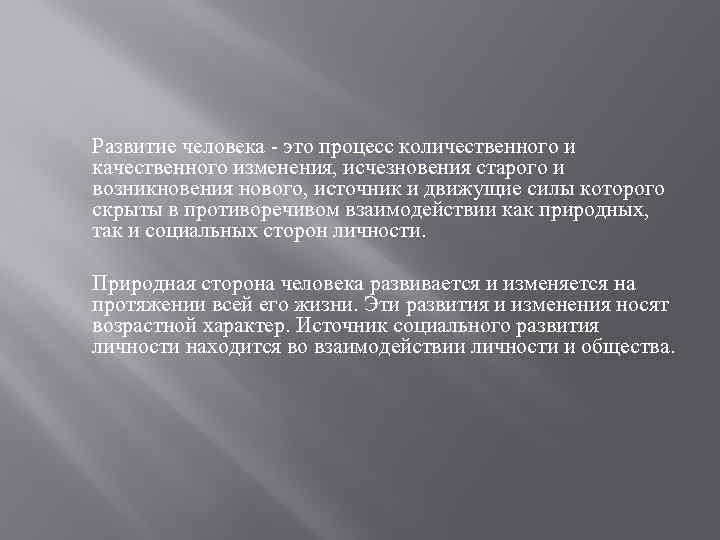 Развитие человека - это процесс количественного и качественного изменения, исчезновения старого и возникновения нового, источник и движущие силы которого скрыты в противоречивом взаимодействии как природных, так и социальных сторон личности.

Природная сторона человека развивается и изменяется на протяжении всей его жизни. Эти развития и изменения носят возрастной характер. Источник социального развития личности находится во взаимодействии личности и общества.